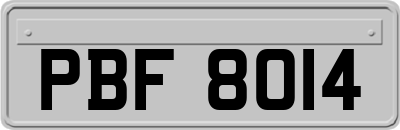 PBF 8014